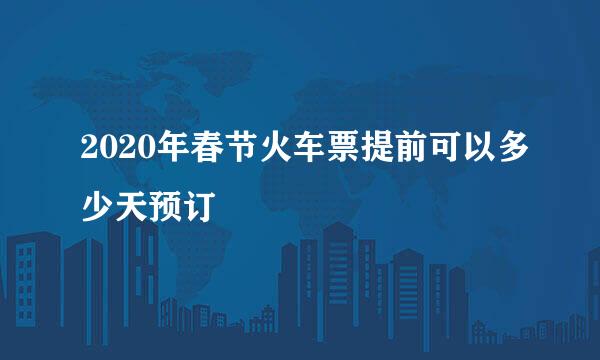 2020年春节火车票提前可以多少天预订